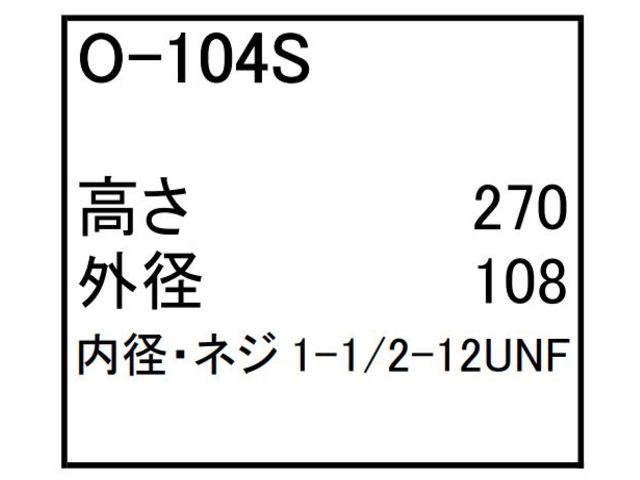 O-104S

高さ 270
外径 108
内径・ネジ 1-1/2-12UNF